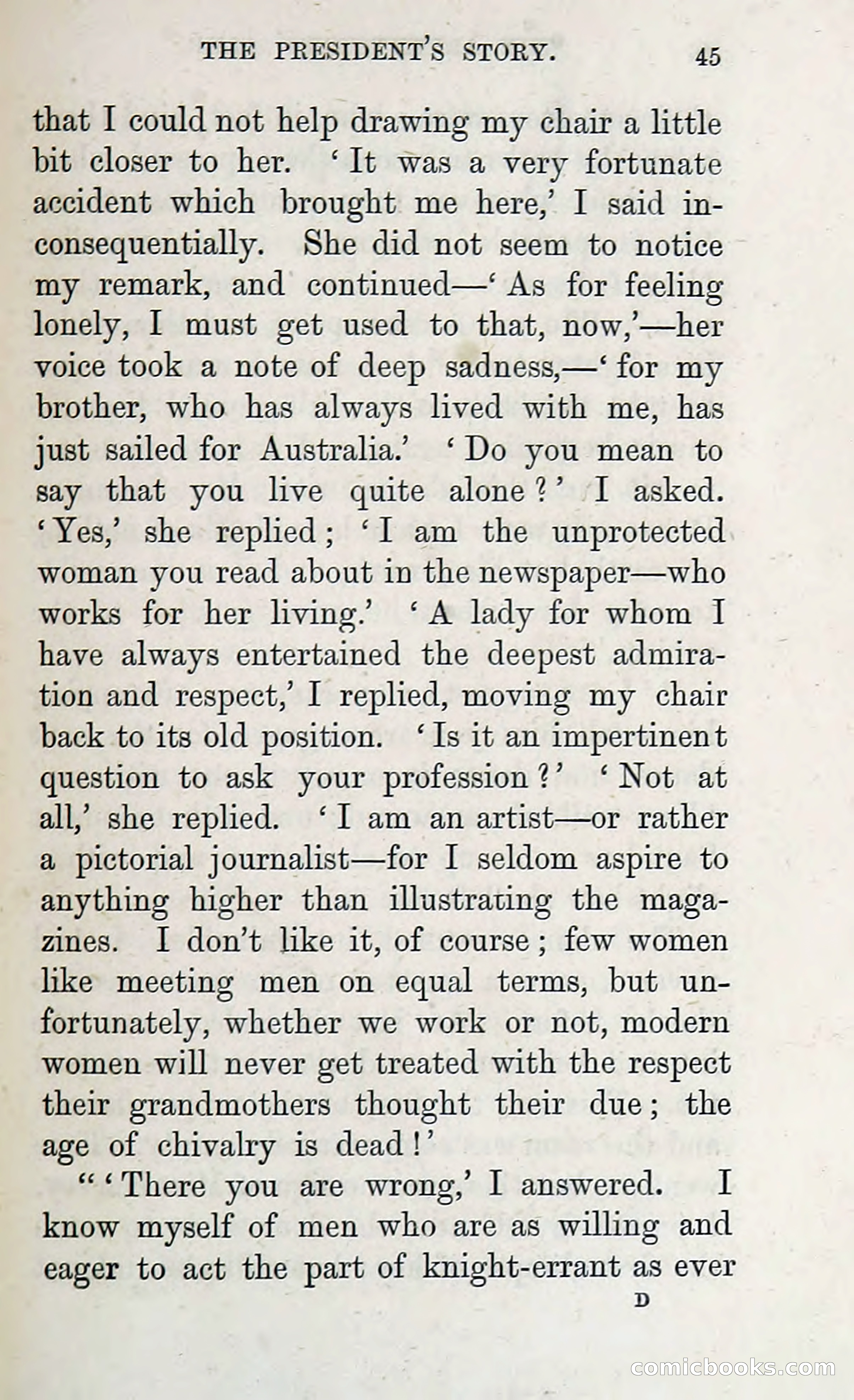 THE PRESIDENT'S STORY. 45

that I could not help drawing my chair a little bit closer to her. 'It was a very fortunate accident which brought me here,' I said inconsequentially. She did not seem to notice my remark, and continued—'As for feeling lonely, I must get used to that, now,'—her voice took a note of deep sadness,—'for my brother, who has always lived with me, has just sailed for Australia.' 'Do you mean to say that you live quite alone?' I asked. 'Yes,' she replied; 'I am the unprotected woman you read about in the newspaper—who works for her living.' 'A lady for whom I have always entertained the deepest admiration and respect,' I replied, moving my chair back to its old position. 'Is it an impertinent question to ask your profession?' 'Not at all,' she replied. 'I am an artist—or rather a pictorial journalist—for I seldom aspire to anything higher than illustrating the magazines. I don't like it, of course; few women like meeting men on equal terms, but unfortunately, whether we work or not, modern women will never get treated with the respect their grandmothers thought their due; the age of chivalry is dead!'

"'There you are wrong,' I answered. I know myself of men who are as willing and eager to act the part of knight-errant as ever

D

comicbooks.com